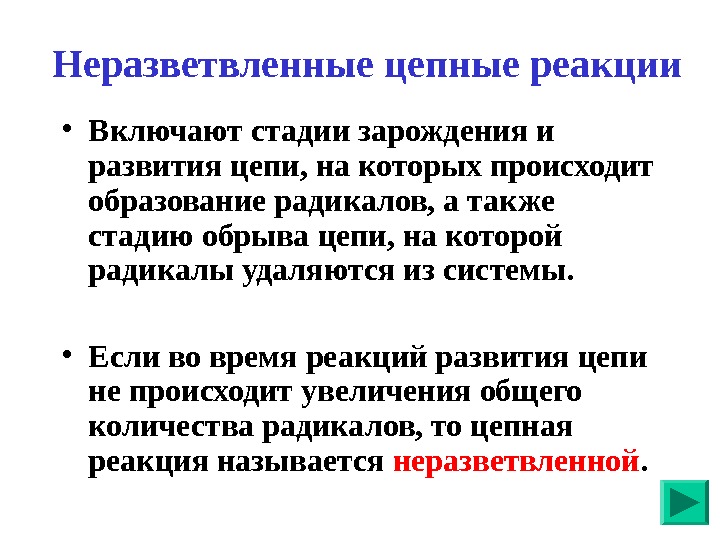 Неразветвленные цепные реакции

• Включают стадии зарождения и развития цепи, на которых происходит образование радикалов, а также стадию обрыва цепи, на которой радикалы удаляются из системы.

• Если во время реакций развития цепи не происходит увеличения общего количества радикалов, то цепная реакция называется неразветвленной.